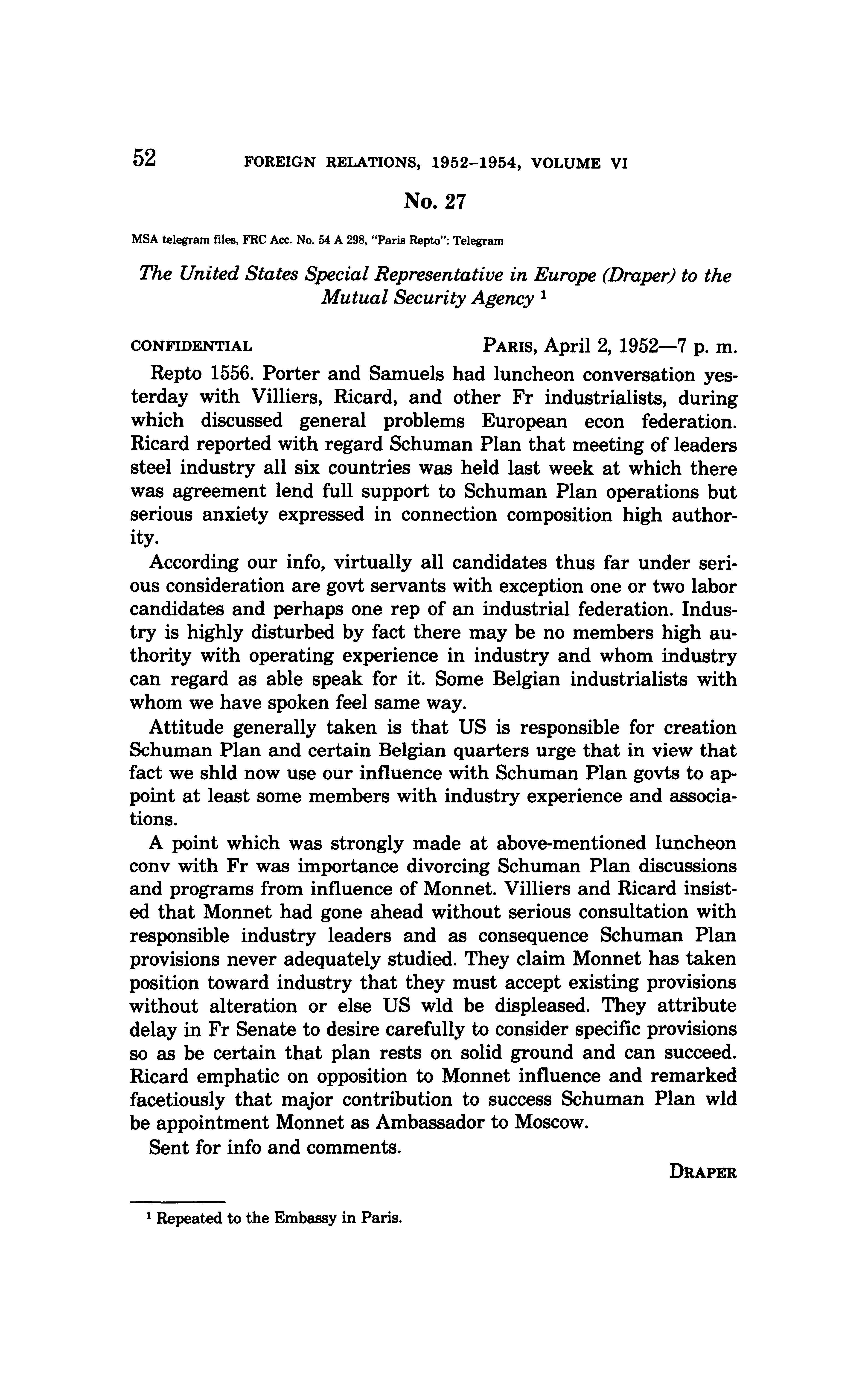 52 FOREIGN RELATIONS, 1952–1954, VOLUME VI

No. 27

MSA telegram files, FRC Acc. No. 54 A 298, "Paris Repto": Telegram

The United States Special Representative in Europe (Draper) to the Mutual Security Agency $^1$

CONFIDENTIAL PARIS, April 2, 1952—7 p. m.

Repto 1556. Porter and Samuels had luncheon conversation yesterday with Villiers, Ricard, and other Fr industrialists, during which discussed general problems European econ federation. Ricard reported with regard Schuman Plan that meeting of leaders steel industry all six countries was held last week at which there was agreement lend full support to Schuman Plan operations but serious anxiety expressed in connection composition high authority.

According our info, virtually all candidates thus far under serious consideration are govt servants with exception one or two labor candidates and perhaps one rep of an industrial federation. Industry is highly disturbed by fact there may be no members high authority with operating experience in industry and whom industry can regard as able speak for it. Some Belgian industrialists with whom we have spoken feel same way.

Attitude generally taken is that US is responsible for creation Schuman Plan and certain Belgian quarters urge that in view that fact we shld now use our influence with Schuman Plan govts to appoint at least some members with industry experience and associations.

A point which was strongly made at above-mentioned luncheon conv with Fr was importance divorcing Schuman Plan discussions and programs from influence of Monnet. Villiers and Ricard insisted that Monnet had gone ahead without serious consultation with responsible industry leaders and as consequence Schuman Plan provisions never adequately studied. They claim Monnet has taken position toward industry that they must accept existing provisions without alteration or else US wld be displeased. They attribute delay in Fr Senate to desire carefully to consider specific provisions so as be certain that plan rests on solid ground and can succeed. Ricard emphatic on opposition to Monnet influence and remarked facetiously that major contribution to success Schuman Plan wld be appointment Monnet as Ambassador to Moscow.

Sent for info and comments.

DRAPER

$^1$ Repeated to the Embassy in Paris.